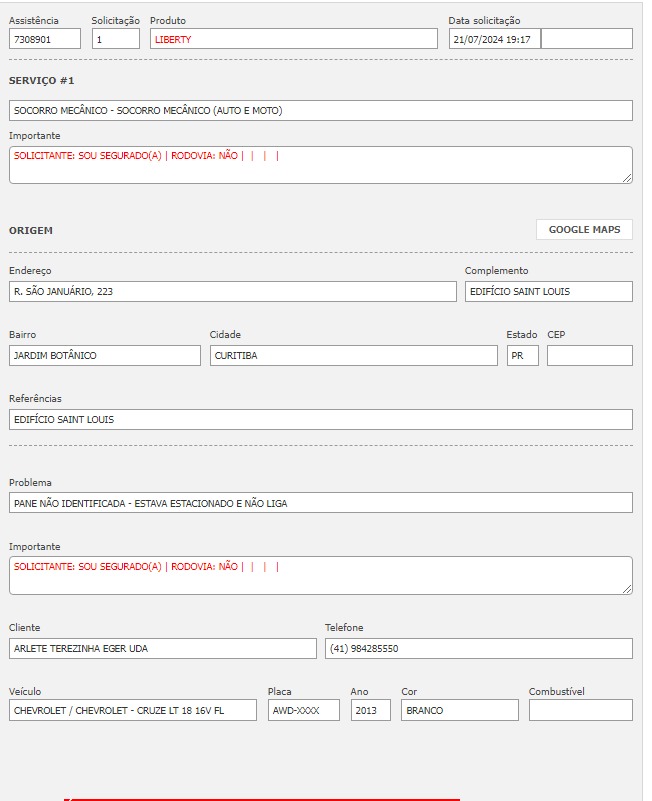 Assistência
7308901

Solicitação
1

Produto
LIBERTY

Data solicitação
21/07/2024 19:17

SERVIÇO #1

SOCORRO MECÂNICO - SOCORRO MECÂNICO (AUTO E MOTO)

Importante
SOLICITANTE: SOU SEGURADO(A) | RODOVIA: NÃO | | | |

ORIGEM

GOOGLE MAPS

Endereço
R. SÃO JANUÁRIO, 223

Complemento
EDIFÍCIO SAINT LOUIS

Bairro
JARDIM BOTÂNICO

Cidade
CURITIBA

Estado
PR

CEP

Referências
EDIFÍCIO SAINT LOUIS

Problema
PANE NÃO IDENTIFICADA - ESTAVA ESTACIONADO E NÃO LIGA

Importante
SOLICITANTE: SOU SEGURADO(A) | RODOVIA: NÃO | | | |

Cliente
ARLETE TEREZINHA EGER UDA

Telefone
(41) 984285550

Veículo
CHEVROLET / CHEVROLET - CRUZE LT 18 16V FL

Placa
AWD-XXXX

Ano
2013

Cor
BRANCO

Combustível